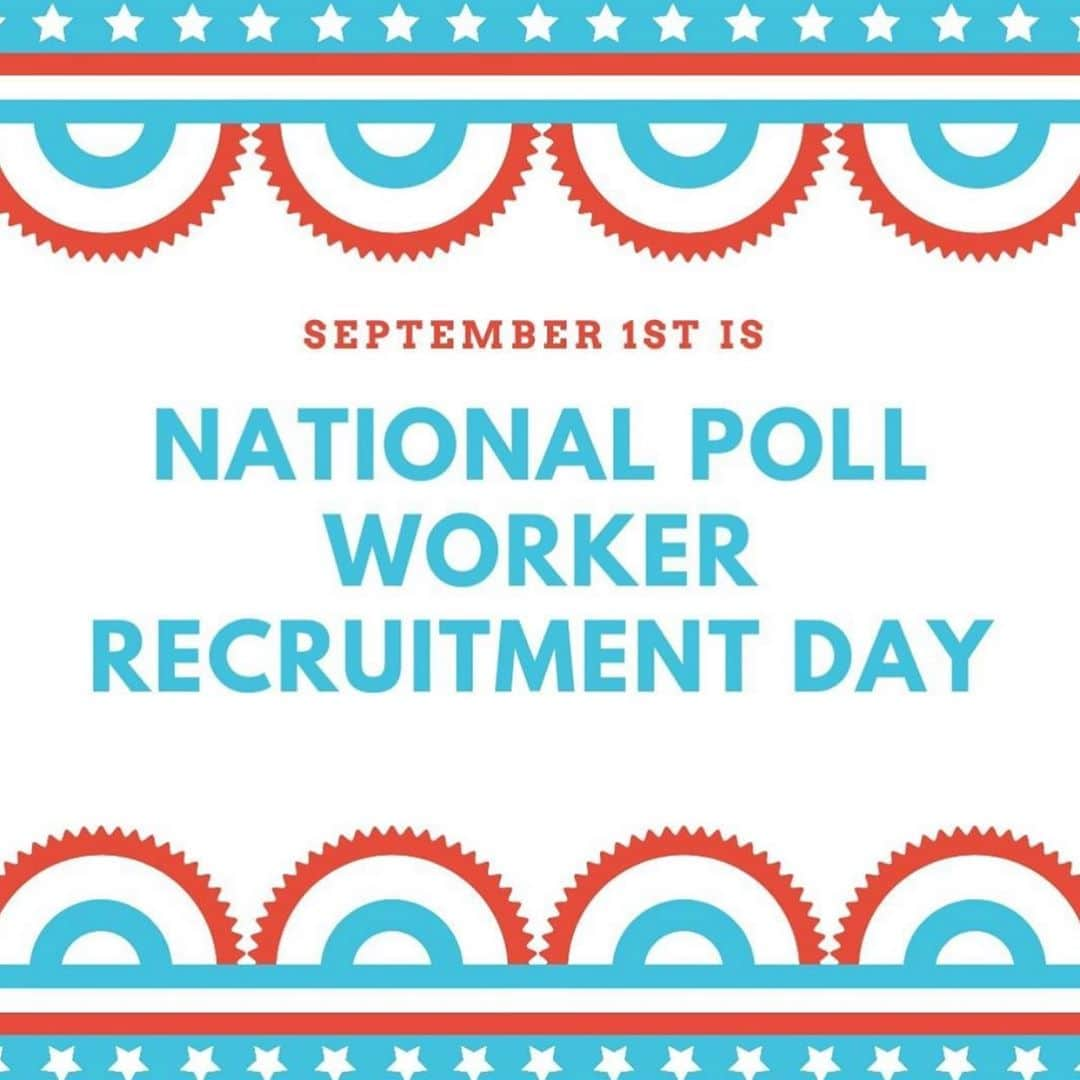 SEPTEMBER 1ST IS

NATIONAL POLL WORKER RECRUITMENT DAY